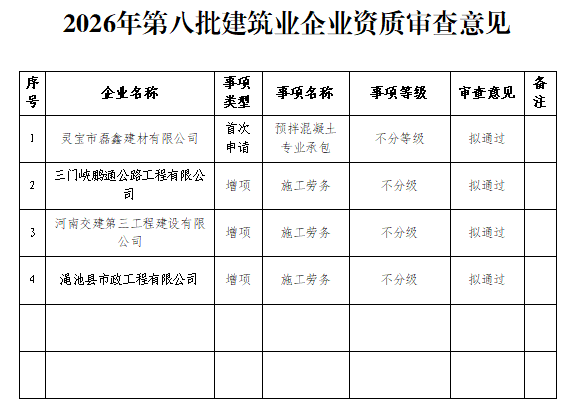 2026年第八批建筑业企业资质审查意见

| 序号 | 企业名称 | 事项类型 | 事项名称 | 事项等级 | 审查意见 | 备注 |
|---|---|---|---|---|---|---|
| 1 | 灵宝市磊鑫建材有限公司 | 首次申请 | 预拌混凝土专业承包 | 不分等级 | 拟通过 | |
| 2 | 三门峡鹏通公路工程有限公司 | 增项 | 施工劳务 | 不分级 | 拟通过 | |
| 3 | 河南交建第三工程建设有限公司 | 增项 | 施工劳务 | 不分级 | 拟通过 | |
| 4 | 渑池县市政工程有限公司 | 增项 | 施工劳务 | 不分级 | 拟通过 | |
| | | | | | | |
| | | | | | | |